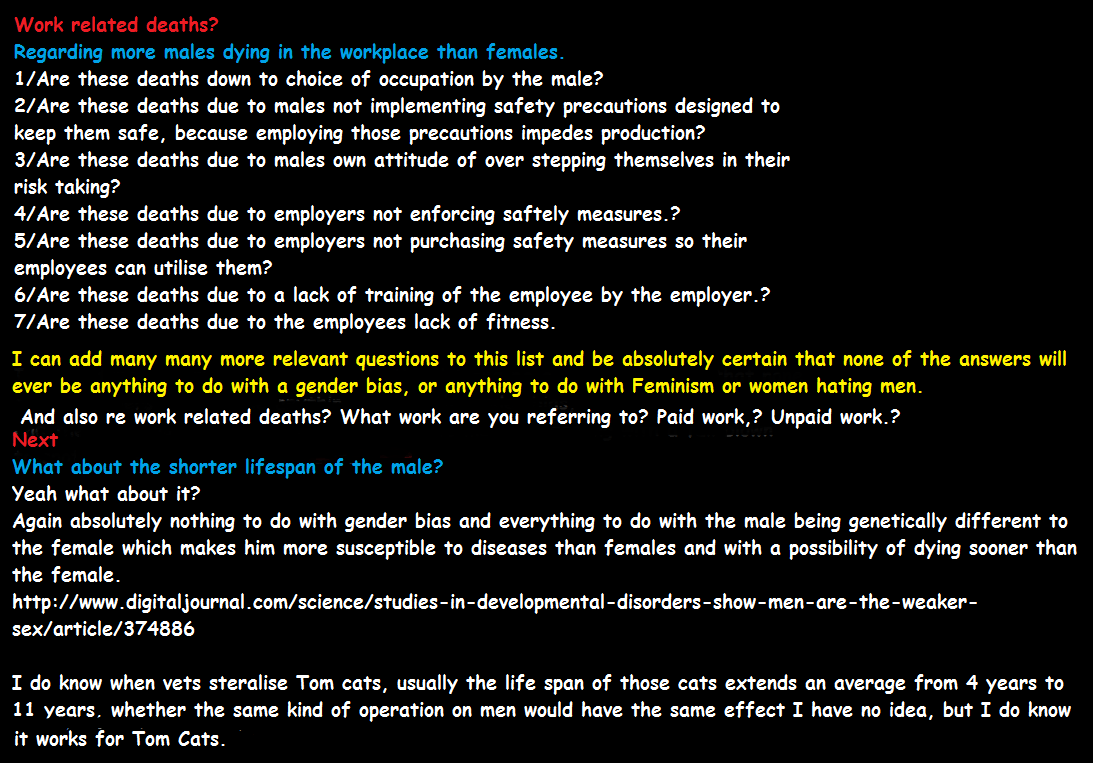 Work related deaths?
Regarding more males dying in the workplace than females.
1/Are these deaths down to choice of occupation by the male?
2/Are these deaths due to males not implementing safety precautions designed to keep them safe, because employing those precautions impedes production?
3/Are these deaths due to males own attitude of over stepping themselves in their risk taking?
4/Are these deaths due to employers not enforcing saftely measures.?
5/Are these deaths due to employers not purchasing safety measures so their employees can utilise them?
6/Are these deaths due to a lack of training of the employee by the employer.?
7/Are these deaths due to the employees lack of fitness.

I can add many many more relevant questions to this list and be absolutely certain that none of the answers will ever be anything to do with a gender bias, or anything to do with Feminism or women hating men.

And also re work related deaths? What work are you referring to? Paid work,? Unpaid work.?
Next
What about the shorter lifespan of the male?
Yeah what about it?
Again absolutely nothing to do with gender bias and everything to do with the male being genetically different to the female which makes him more susceptible to diseases than females and with a possibility of dying sooner than the female.
http://www.digitaljournal.com/science/studies-in-developmental-disorders-show-men-are-the-weaker-sex/article/374886

I do know when vets steralise Tom cats, usually the life span of those cats extends an average from 4 years to 11 years, whether the same kind of operation on men would have the same effect I have no idea, but I do know it works for Tom Cats.